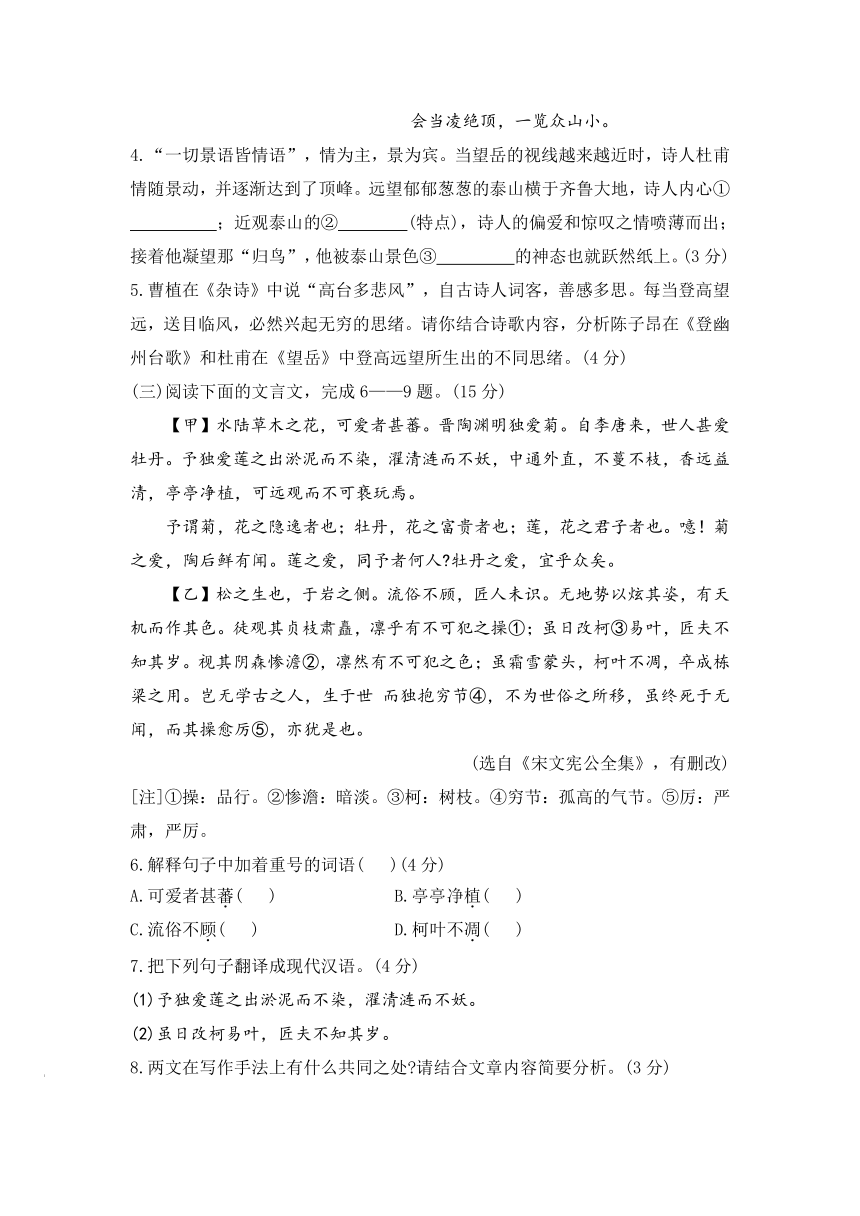 会当凌绝顶，一览众山小。

4.“一切景语皆情语”，情为主，景为宾。当望岳的视线越来越近时，诗人杜甫情随景动，并逐渐达到了顶峰。远望郁郁葱葱的泰山横于齐鲁大地，诗人内心①__________；近观泰山的②________(特点)，诗人的偏爱和惊叹之情喷薄而出；接着他凝望那“归鸟”，他被泰山景色③_________的神态也就跃然纸上。(3 分)

5.曹植在《杂诗》中说“高台多悲风”，自古诗人词客，善感多思。每当登高望远，送目临风，必然兴起无穷的思绪。请你结合诗歌内容，分析陈子昂在《登幽州台歌》和杜甫在《望岳》中登高远望所生出的不同思绪。(4 分)

(三)阅读下面的文言文，完成 6——9 题。(15 分)

【甲】水陆草木之花，可爱者甚蕃。晋陶渊明独爱菊。自李唐来，世人甚爱牡丹。予独爱莲之出淤泥而不染，濯清涟而不妖，中通外直，不蔓不枝，香远益清，亭亭净植，可远观而不可亵玩焉。

予谓菊，花之隐逸者也；牡丹，花之富贵者也；莲，花之君子者也。噫！菊之爱，陶后鲜有闻。莲之爱，同予者何人?牡丹之爱，宜乎众矣。

【乙】松之生也，于岩之侧。流俗不顾，匠人未识。无地势以炫其姿，有天机而作其色。徒观其贞枝肃矗，凛乎有不可犯之操①；虽日改柯③易叶，匠夫不知其岁。视其阴森惨澹②，凛然有不可犯之色；虽霜雪蒙头，柯叶不凋，卒成栋梁之用。岂无学古之人，生于世 而独抱穷节④，不为世俗之所移，虽终死于无闻，而其操愈厉⑤，亦犹是也。

(选自《宋文宪公全集》，有删改)

[注]①操：品行。②惨澹：暗淡。③柯：树枝。④穷节：孤高的气节。⑤厉：严肃，严厉。

6.解释句子中加着重号的词语(　)(4 分)

A.可爱者甚蕃(　)　　B.亭亭净植(　)

C.流俗不顾(　)　　D.柯叶不凋(　)

7.把下列句子翻译成现代汉语。(4 分)

(1)予独爱莲之出淤泥而不染，濯清涟而不妖。

(2)虽日改柯易叶，匠夫不知其岁。

8.两文在写作手法上有什么共同之处?请结合文章内容简要分析。(3 分)